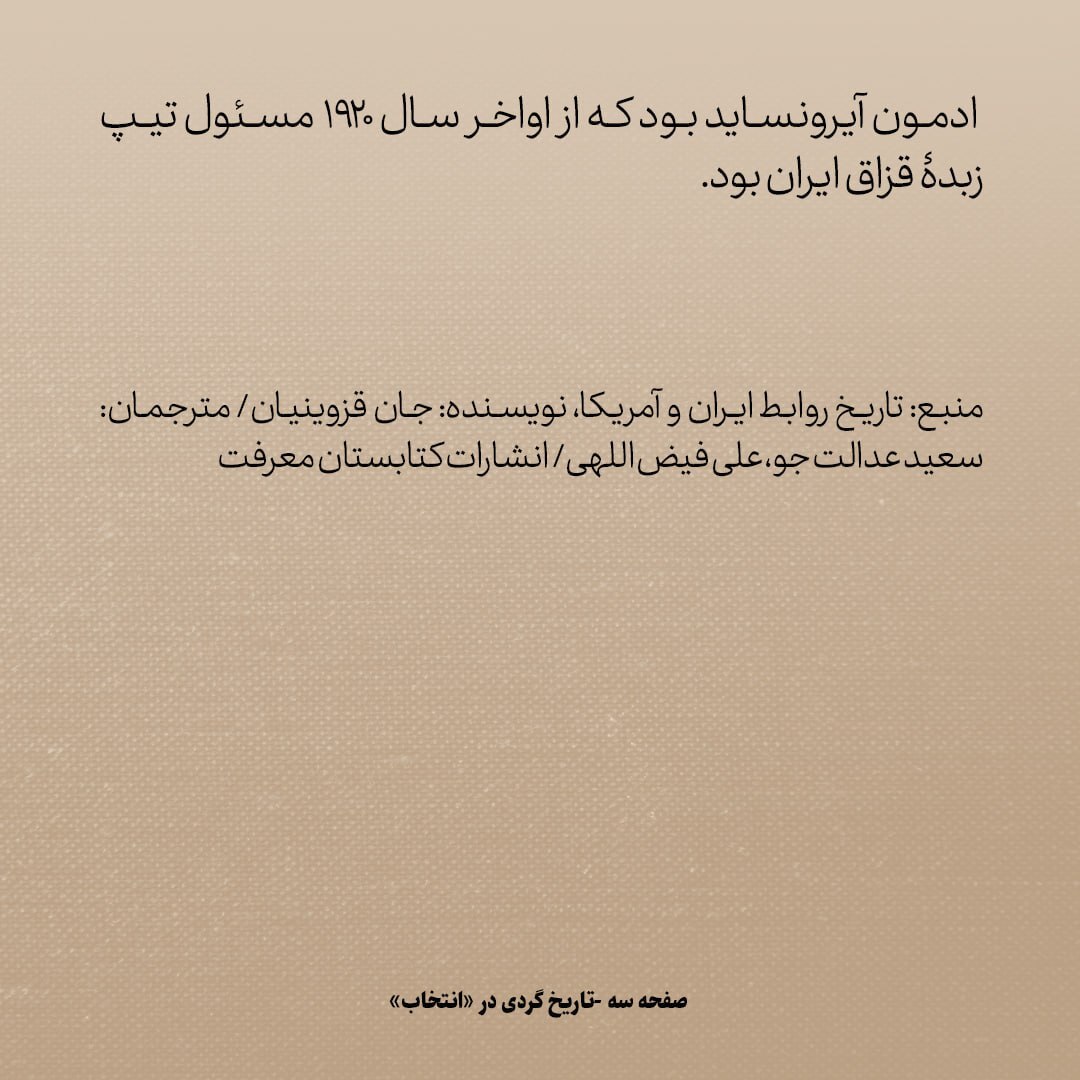 ادمون آیرونساید بود که از اواخر سال ۱۹۲۰ مسئول تیپ زبدهٔ قزاق ایران بود.

منبع: تاریخ روابط ایران و آمریکا، نویسنده: جان قزوینیان / مترجمان: سعید عدالت جو، علی فیض اللهی / انشارات کتابستان معرفت

صفحه سه -تاریخ گردی در «انتخاب»